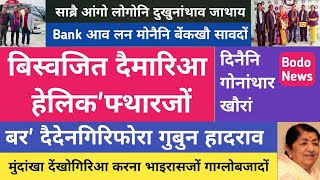 साब्रै आंगो लोगोनि दुखुनांथाव जाथाय

Bank आव लन मोनैनि बेंकखौ सावदों

बिस्वजित दैमारिआ हेलिक'फथारजों

दिनैनि गोनांथार खौरां

Bodo News

बर' दैदेनगिरिफोरा गुबुन हादराव

मुंदांखा देंखोगिरिआ करना भाइरासजों गाग्लोबजादों